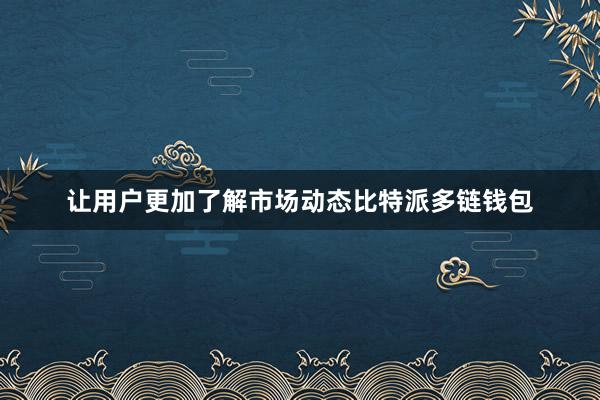 让用户更加了解市场动态比特派多链钱包